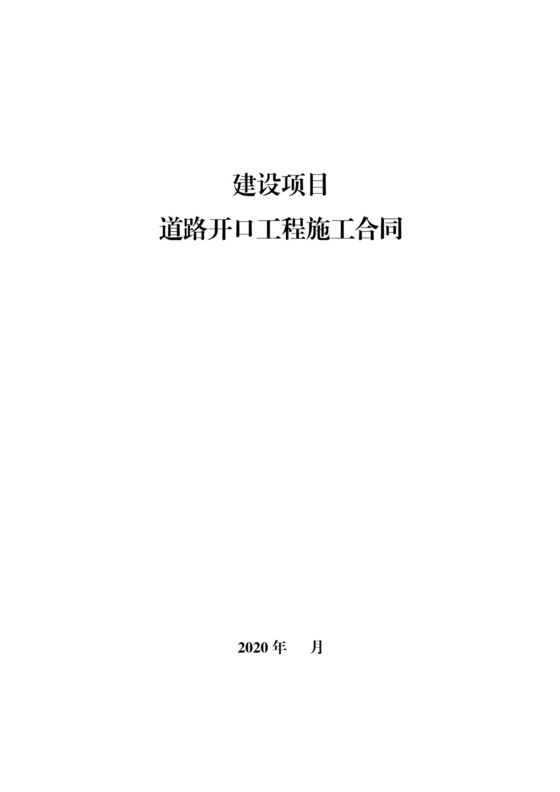 建设项目
道路开口工程施工合同

2020 年　　月